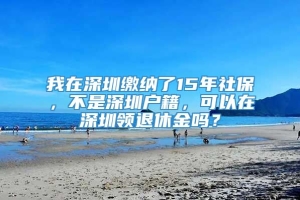 我在深圳缴纳了15年社保，不是深圳户籍，可以在深圳领退休金吗？